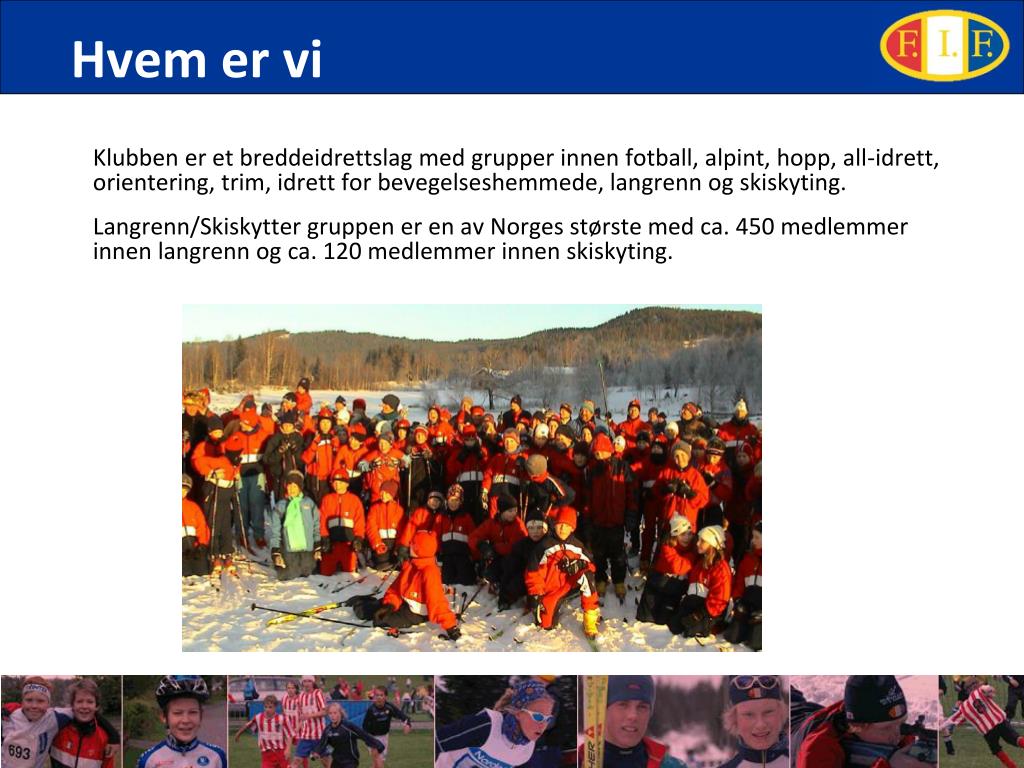 Hvem er vi

F. I. F.

Klubben er et breddeidrettslag med grupper innen fotball, alpint, hopp, all-idrett, orientering, trim, idrett for bevegelseshemmede, langrenn og skiskyting.

Langrenn/Skiskytter gruppen er en av Norges største med ca. 450 medlemmer innen langrenn og ca. 120 medlemmer innen skiskyting.

693